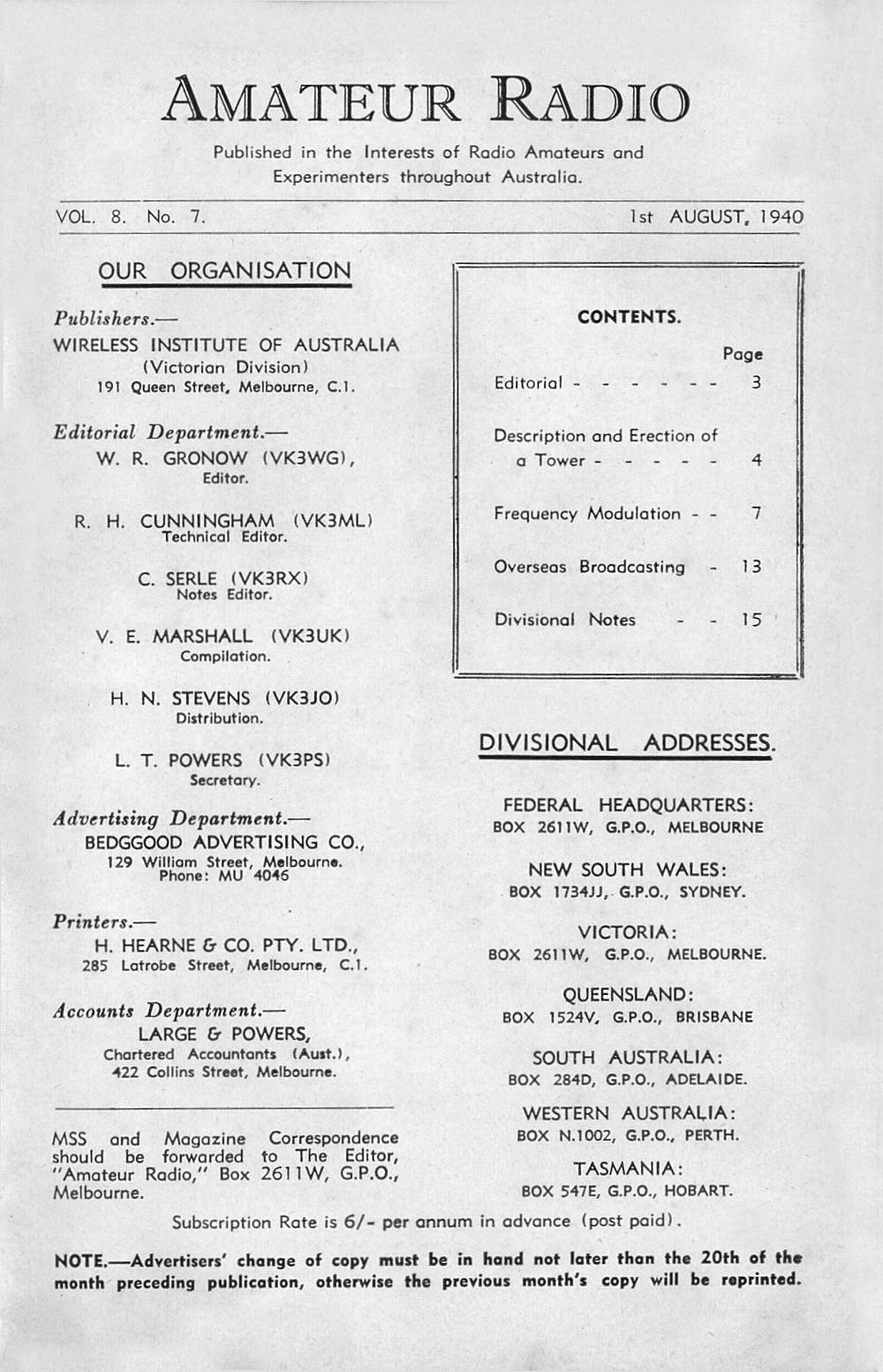 AMATEUR RADIO

Published in the Interests of Radio Amateurs and Experimenters throughout Australia.

VOL. 8. No. 7.

1st AUGUST, 1940

OUR ORGANISATION

Publishers.—
WIRELESS INSTITUTE OF AUSTRALIA
(Victorian Division)
191 Queen Street, Melbourne, C.1.

Editorial Department.—
W. R. GRONOW (VK3WG),
Editor.

R. H. CUNNINGHAM (VK3ML)
Technical Editor.

C. SERLE (VK3RX)
Notes Editor.

V. E. MARSHALL (VK3UK)
Compilation.

H. N. STEVENS (VK3JO)
Distribution.

L. T. POWERS (VK3PS)
Secretary.

Advertising Department.—
BEDGGOOD ADVERTISING CO.,
129 William Street, Melbourne.
Phone: MU 4046

Printers.—
H. HEARNE & CO. PTY. LTD.,
285 Latrobe Street, Melbourne, C.1.

Accounts Department.—
LARGE & POWERS,
Chartered Accountants (Aust.),
422 Collins Street, Melbourne.

MSS and Magazine Correspondence should be forwarded to The Editor, "Amateur Radio," Box 2611W, G.P.O., Melbourne.

CONTENTS.

| | Page |
|---|---|
| Editorial - - - - - - - | 3 |
| Description and Erection of a Tower - - - - - | 4 |
| Frequency Modulation - - | 7 |
| Overseas Broadcasting - | 13 |
| Divisional Notes - - | 15 |

DIVISIONAL ADDRESSES.

FEDERAL HEADQUARTERS:
BOX 2611W, G.P.O., MELBOURNE

NEW SOUTH WALES:
BOX 1734JJ, G.P.O., SYDNEY.

VICTORIA:
BOX 2611W, G.P.O., MELBOURNE.

QUEENSLAND:
BOX 1524V, G.P.O., BRISBANE

SOUTH AUSTRALIA:
BOX 284D, G.P.O., ADELAIDE.

WESTERN AUSTRALIA:
BOX N.1002, G.P.O., PERTH.

TASMANIA:
BOX 547E, G.P.O., HOBART.

Subscription Rate is 6/- per annum in advance (post paid).

NOTE.—Advertisers' change of copy must be in hand not later than the 20th of the month preceding publication, otherwise the previous month's copy will be reprinted.